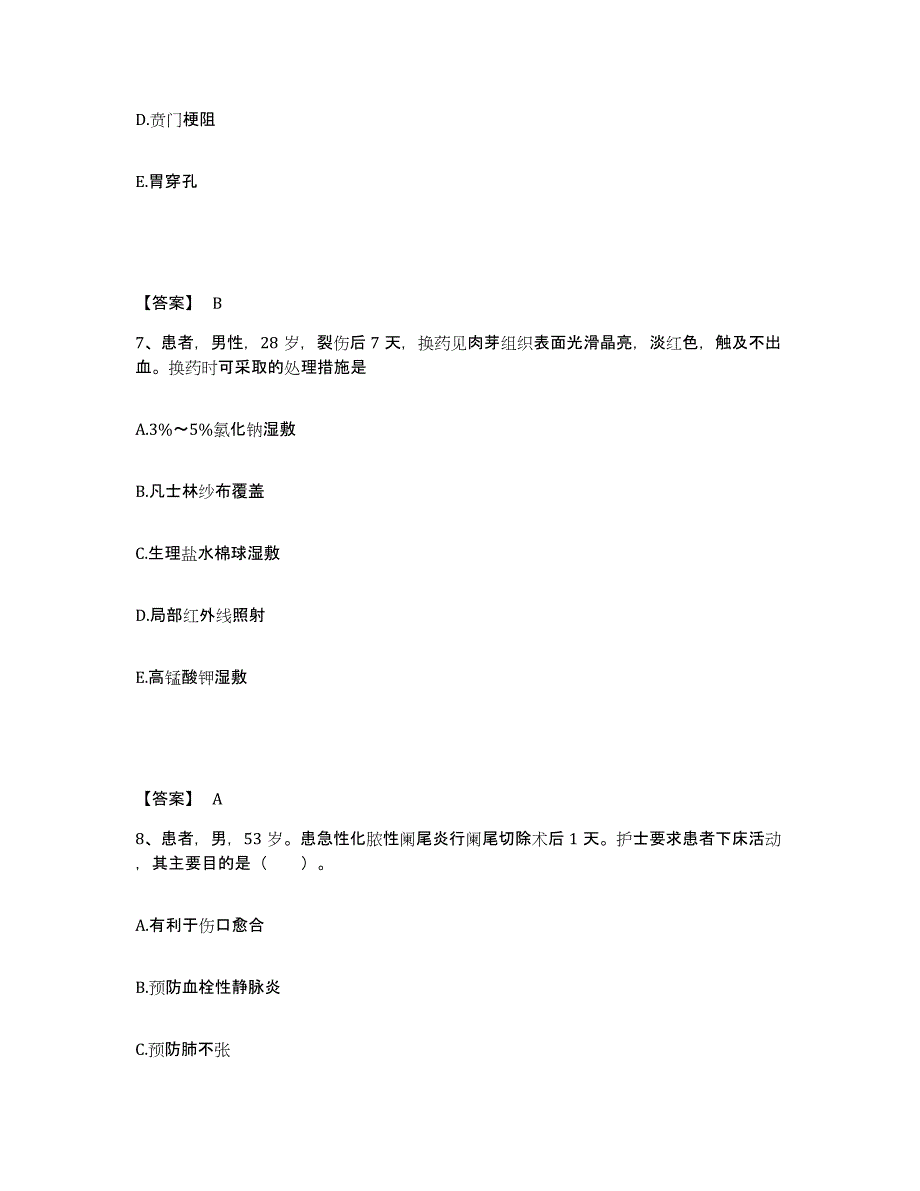 D.贲门梗阻

E.胃穿孔

【答案】 B

7、患者，男性，28 岁，裂伤后 7 天，换药见肉芽组织表面光滑晶亮，淡红色，触及不出血。换药时可采取的处理措施是

A.3%～5%氯化钠湿敷

B.凡士林纱布覆盖

C.生理盐水棉球湿敷

D.局部红外线照射

E.高锰酸钾湿敷

【答案】 A

8、患者，男，53 岁。患急性化脓性阑尾炎行阑尾切除术后 1 天。护士要求患者下床活动，其主要目的是（　　）。

A.有利于伤口愈合

B.预防血栓性静脉炎

C.预防肺不张